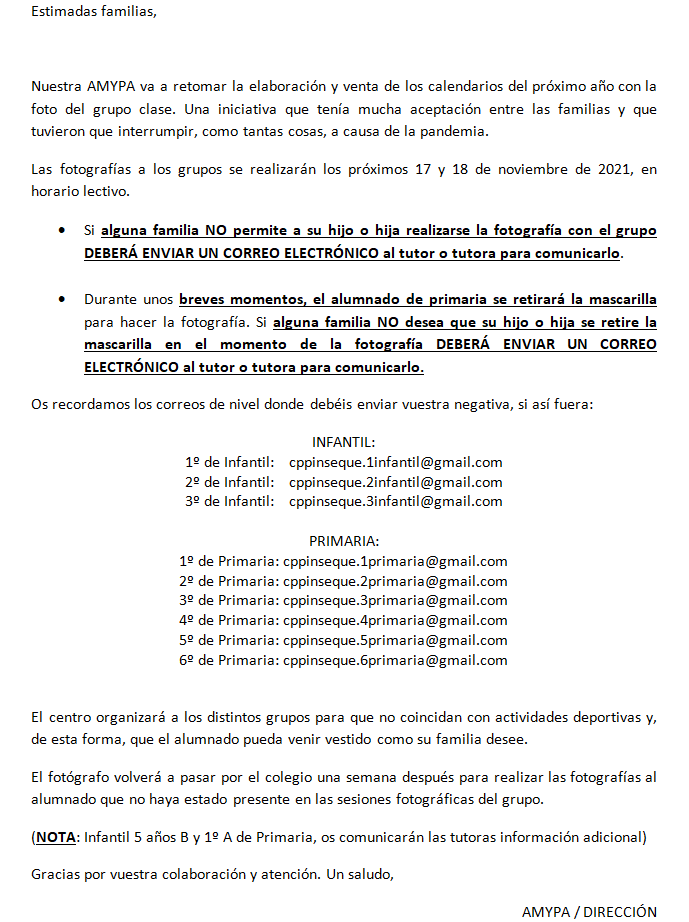 Estimadas familias,

Nuestra AMYPA va a retomar la elaboración y venta de los calendarios del próximo año con la foto del grupo clase. Una iniciativa que tenía mucha aceptación entre las familias y que tuvieron que interrumpir, como tantas cosas, a causa de la pandemia.

Las fotografías a los grupos se realizarán los próximos 17 y 18 de noviembre de 2021, en horario lectivo.

• Si alguna familia NO permite a su hijo o hija realizarse la fotografía con el grupo DEBERÁ ENVIAR UN CORREO ELECTRÓNICO al tutor o tutora para comunicarlo.

• Durante unos breves momentos, el alumnado de primaria se retirará la mascarilla para hacer la fotografía. Si alguna familia NO desea que su hijo o hija se retire la mascarilla en el momento de la fotografía DEBERÁ ENVIAR UN CORREO ELECTRÓNICO al tutor o tutora para comunicarlo.

Os recordamos los correos de nivel donde debéis enviar vuestra negativa, si así fuera:

INFANTIL:
1º de Infantil: cppinseque.1infantil@gmail.com
2º de Infantil: cppinseque.2infantil@gmail.com
3º de Infantil: cppinseque.3infantil@gmail.com

PRIMARIA:
1º de Primaria: cppinseque.1primaria@gmail.com
2º de Primaria: cppinseque.2primaria@gmail.com
3º de Primaria: cppinseque.3primaria@gmail.com
4º de Primaria: cppinseque.4primaria@gmail.com
5º de Primaria: cppinseque.5primaria@gmail.com
6º de Primaria: cppinseque.6primaria@gmail.com

El centro organizará a los distintos grupos para que no coincidan con actividades deportivas y, de esta forma, que el alumnado pueda venir vestido como su familia desee.

El fotógrafo volverá a pasar por el colegio una semana después para realizar las fotografías al alumnado que no haya estado presente en las sesiones fotográficas del grupo.

(NOTA: Infantil 5 años B y 1º A de Primaria, os comunicarán las tutoras información adicional)

Gracias por vuestra colaboración y atención. Un saludo,

AMYPA / DIRECCIÓN